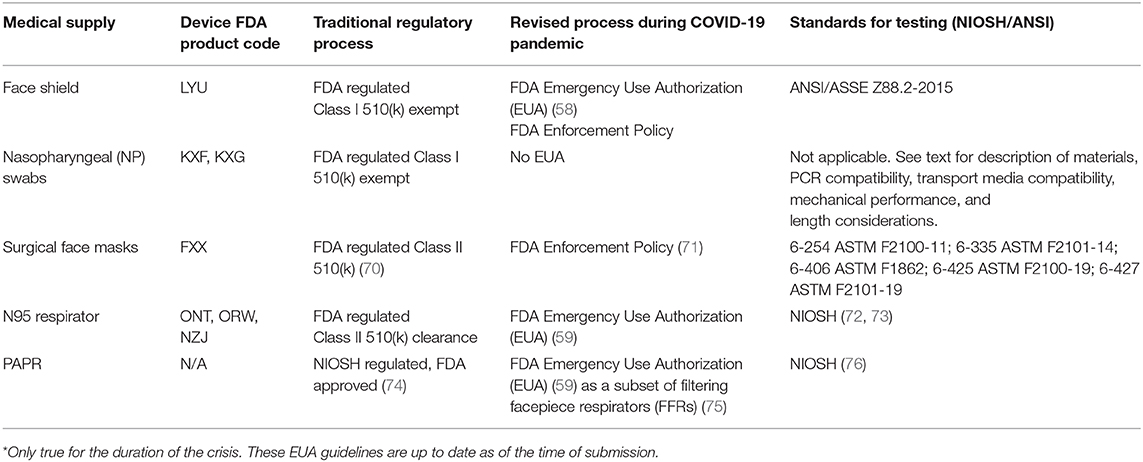 | Medical supply | Device FDA product code | Traditional regulatory process | Revised process during COVID-19 pandemic | Standards for testing (NIOSH/ANSI) |
|---|---|---|---|---|
| Face shield | LYU | FDA regulated Class I 510(k) exempt | FDA Emergency Use Authorization (EUA) (58) FDA Enforcement Policy | ANSI/ASSE Z88.2-2015 |
| Nasopharyngeal (NP) swabs | KXF, KXG | FDA regulated Class I 510(k) exempt | No EUA | Not applicable. See text for description of materials, PCR compatibility, transport media compatibility, mechanical performance, and length considerations. |
| Surgical face masks | FXX | FDA regulated Class II 510(k) (70) | FDA Enforcement Policy (71) | 6-254 ASTM F2100-11; 6-335 ASTM F2101-14; 6-406 ASTM F1862; 6-425 ASTM F2100-19; 6-427 ASTM F2101-19 |
| N95 respirator | ONT, ORW, NZJ | FDA regulated Class II 510(k) clearance | FDA Emergency Use Authorization (EUA) (59) | NIOSH (72, 73) |
| PAPR | N/A | NIOSH regulated, FDA approved (74) | FDA Emergency Use Authorization (EUA) (59) as a subset of filtering facepiece respirators (FFRs) (75) | NIOSH (76) |

*Only true for the duration of the crisis. These EUA guidelines are up to date as of the time of submission.